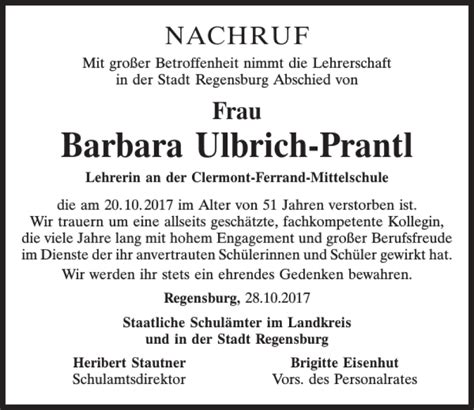 NACHRUF

Mit großer Betroffenheit nimmt die Lehrerschaft in der Stadt Regensburg Abschied von

Frau

Barbara Ulbrich-Prantl

Lehrerin an der Clermont-Ferrand-Mittelschule

die am 20.10.2017 im Alter von 51 Jahren verstorben ist. Wir trauern um eine allseits geschätzte, fachkompetente Kollegin, die viele Jahre lang mit hohem Engagement und großer Berufsfreude im Dienste der ihr anvertrauten Schülerinnen und Schüler gewirkt hat.

Wir werden ihr stets ein ehrendes Gedenken bewahren.

Regensburg, 28.10.2017

Staatliche Schulämter im Landkreis und in der Stadt Regensburg

Heribert Stautner
Schulamtsdirektor

Brigitte Eisenhut
Vors. des Personalrates